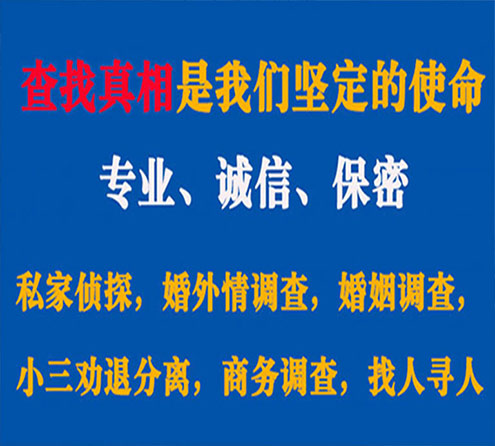 查找真相是我们坚定的使命

专业、诚信、保密

私家侦探，婚外情调查，婚姻调查，

小三劝退分离，商务调查，找人寻人